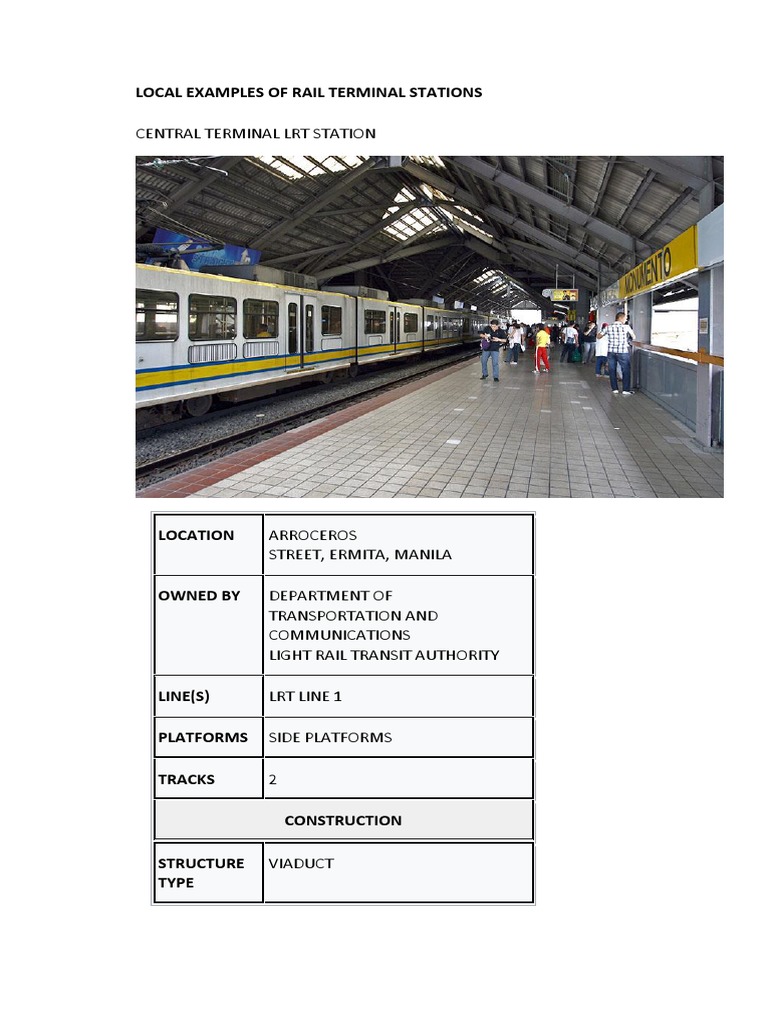 LOCAL EXAMPLES OF RAIL TERMINAL STATIONS

CENTRAL TERMINAL LRT STATION

MONUMENTO

| LOCATION | ARROCEROS STREET, ERMITA, MANILA |
|---|---|
| OWNED BY | DEPARTMENT OF TRANSPORTATION AND COMMUNICATIONS LIGHT RAIL TRANSIT AUTHORITY |
| LINE(S) | LRT LINE 1 |
| PLATFORMS | SIDE PLATFORMS |
| TRACKS | 2 |
| CONSTRUCTION | |
| STRUCTURE TYPE | VIADUCT |